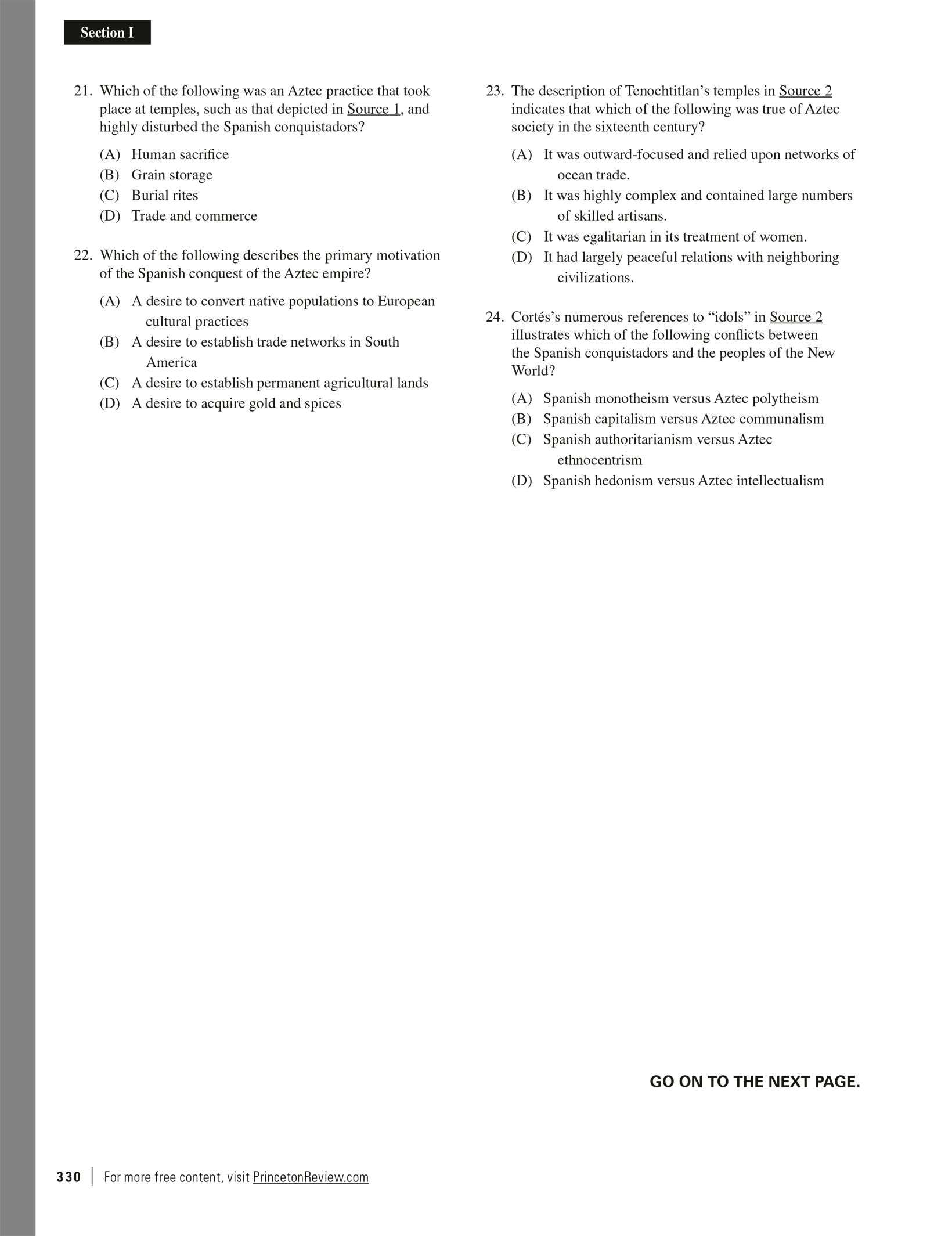 Section I

21. Which of the following was an Aztec practice that took place at temples, such as that depicted in Source 1, and highly disturbed the Spanish conquistadors?

(A) Human sacrifice
(B) Grain storage
(C) Burial rites
(D) Trade and commerce

22. Which of the following describes the primary motivation of the Spanish conquest of the Aztec empire?

(A) A desire to convert native populations to European cultural practices
(B) A desire to establish trade networks in South America
(C) A desire to establish permanent agricultural lands
(D) A desire to acquire gold and spices

23. The description of Tenochtitlan's temples in Source 2 indicates that which of the following was true of Aztec society in the sixteenth century?

(A) It was outward-focused and relied upon networks of ocean trade.
(B) It was highly complex and contained large numbers of skilled artisans.
(C) It was egalitarian in its treatment of women.
(D) It had largely peaceful relations with neighboring civilizations.

24. Cortés's numerous references to "idols" in Source 2 illustrates which of the following conflicts between the Spanish conquistadors and the peoples of the New World?

(A) Spanish monotheism versus Aztec polytheism
(B) Spanish capitalism versus Aztec communalism
(C) Spanish authoritarianism versus Aztec ethnocentrism
(D) Spanish hedonism versus Aztec intellectualism

GO ON TO THE NEXT PAGE.

330 | For more free content, visit PrincetonReview.com